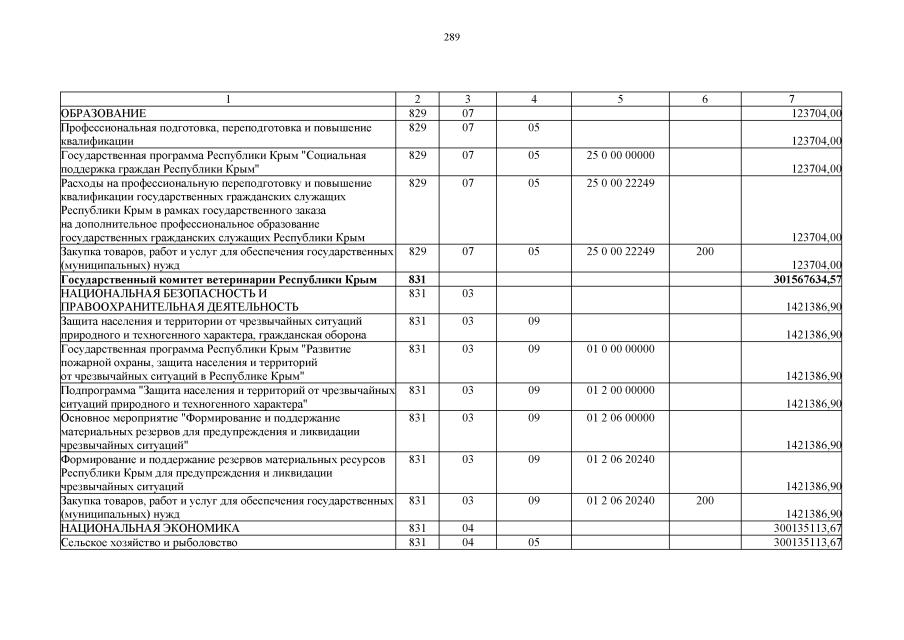 289

| 1 | 2 | 3 | 4 | 5 | 6 | 7 |
|---|---|---|---|---|---|---|
| ОБРАЗОВАНИЕ | 829 | 07 | | | | 123704,00 |
| Профессиональная подготовка, переподготовка и повышение квалификации | 829 | 07 | 05 | | | 123704,00 |
| Государственная программа Республики Крым "Социальная поддержка граждан Республики Крым" | 829 | 07 | 05 | 25 0 00 00000 | | 123704,00 |
| Расходы на профессиональную переподготовку и повышение квалификации государственных гражданских служащих Республики Крым в рамках государственного заказа на дополнительное профессиональное образование государственных гражданских служащих Республики Крым | 829 | 07 | 05 | 25 0 00 22249 | | 123704,00 |
| Закупка товаров, работ и услуг для обеспечения государственных (муниципальных) нужд | 829 | 07 | 05 | 25 0 00 22249 | 200 | 123704,00 |
| Государственный комитет ветеринарии Республики Крым | 831 | | | | | 301567634,57 |
| НАЦИОНАЛЬНАЯ БЕЗОПАСНОСТЬ И ПРАВООХРАНИТЕЛЬНАЯ ДЕЯТЕЛЬНОСТЬ | 831 | 03 | | | | 1421386,90 |
| Защита населения и территории от чрезвычайных ситуаций природного и техногенного характера, гражданская оборона | 831 | 03 | 09 | | | 1421386,90 |
| Государственная программа Республики Крым "Развитие пожарной охраны, защита населения и территорий от чрезвычайных ситуаций в Республике Крым" | 831 | 03 | 09 | 01 0 00 00000 | | 1421386,90 |
| Подпрограмма "Защита населения и территорий от чрезвычайных ситуаций природного и техногенного характера" | 831 | 03 | 09 | 01 2 00 00000 | | 1421386,90 |
| Основное мероприятие "Формирование и поддержание материальных резервов для предупреждения и ликвидации чрезвычайных ситуаций" | 831 | 03 | 09 | 01 2 06 00000 | | 1421386,90 |
| Формирование и поддержание резервов материальных ресурсов Республики Крым для предупреждения и ликвидации чрезвычайных ситуаций | 831 | 03 | 09 | 01 2 06 20240 | | 1421386,90 |
| Закупка товаров, работ и услуг для обеспечения государственных (муниципальных) нужд | 831 | 03 | 09 | 01 2 06 20240 | 200 | 1421386,90 |
| НАЦИОНАЛЬНАЯ ЭКОНОМИКА | 831 | 04 | | | | 300135113,67 |
| Сельское хозяйство и рыболовство | 831 | 04 | 05 | | | 300135113,67 |